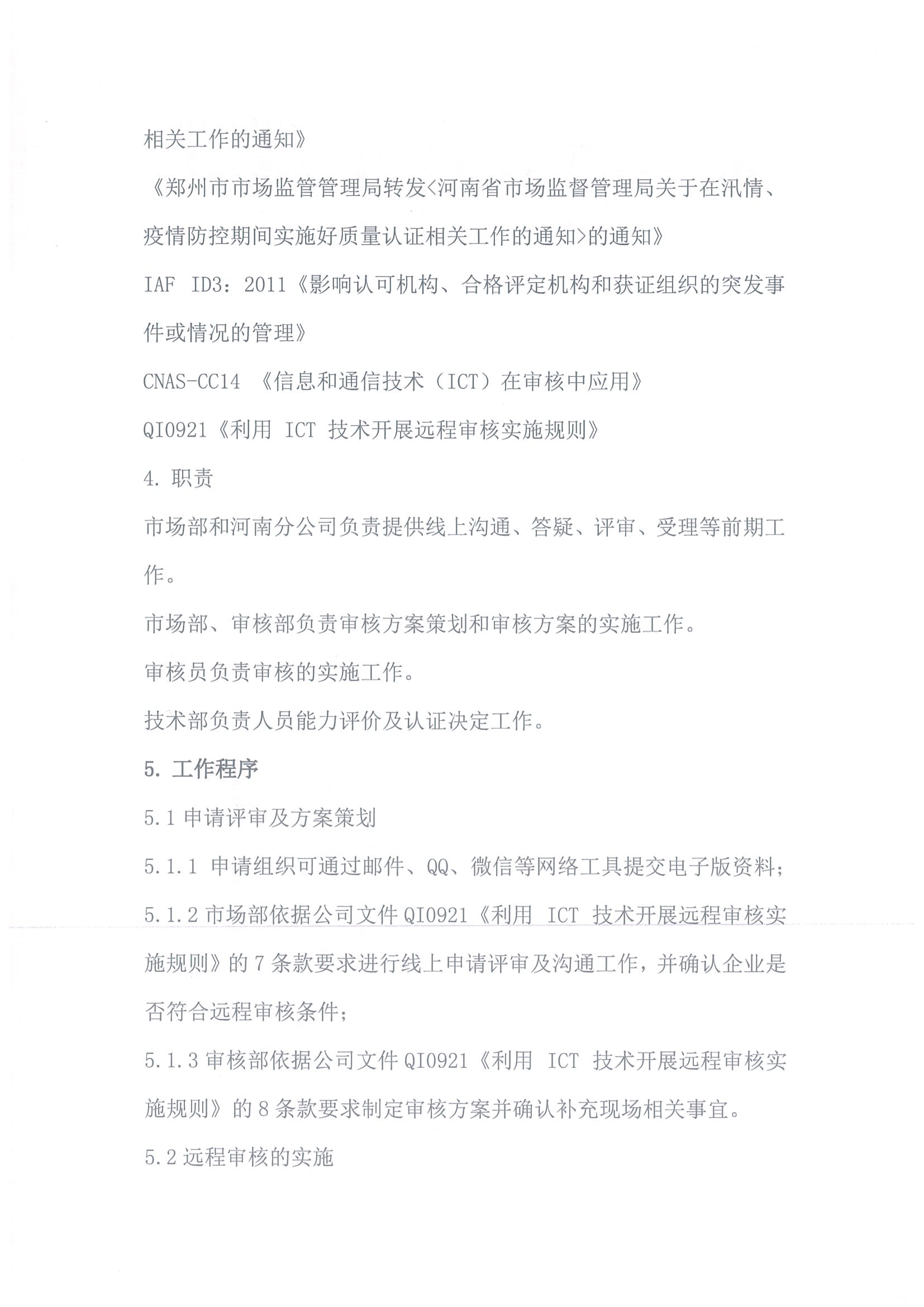 相关工作的通知》

《郑州市市场监管管理局转发<河南省市场监督管理局关于在汛情、疫情防控期间实施好质量认证相关工作的通知>的通知》

IAF ID3：2011《影响认可机构、合格评定机构和获证组织的突发事件或情况的管理》

CNAS-CC14 《信息和通信技术（ICT）在审核中应用》

QI0921《利用 ICT 技术开展远程审核实施规则》

4. 职责

市场部和河南分公司负责提供线上沟通、答疑、评审、受理等前期工作。

市场部、审核部负责审核方案策划和审核方案的实施工作。

审核员负责审核的实施工作。

技术部负责人员能力评价及认证决定工作。

5. 工作程序

5.1 申请评审及方案策划

5.1.1 申请组织可通过邮件、QQ、微信等网络工具提交电子版资料；

5.1.2 市场部依据公司文件 QI0921《利用 ICT 技术开展远程审核实施规则》的 7 条款要求进行线上申请评审及沟通工作，并确认企业是否符合远程审核条件；

5.1.3 审核部依据公司文件 QI0921《利用 ICT 技术开展远程审核实施规则》的 8 条款要求制定审核方案并确认补充现场相关事宜。

5.2 远程审核的实施